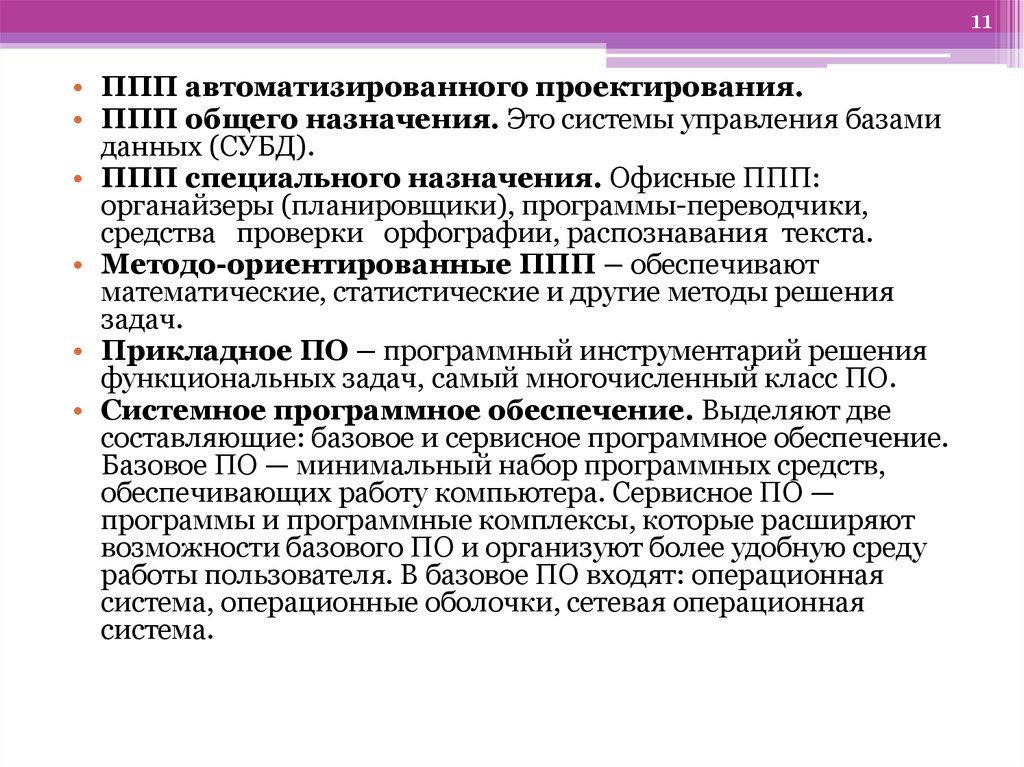 11

• ППП автоматизированного проектирования.
• ППП общего назначения. Это системы управления базами данных (СУБД).
• ППП специального назначения. Офисные ППП: органайзеры (планировщики), программы-переводчики, средства проверки орфографии, распознавания текста.
• Методо-ориентированные ППП – обеспечивают математические, статистические и другие методы решения задач.
• Прикладное ПО – программный инструментарий решения функциональных задач, самый многочисленный класс ПО.
• Системное программное обеспечение. Выделяют две составляющие: базовое и сервисное программное обеспечение. Базовое ПО — минимальный набор программных средств, обеспечивающих работу компьютера. Сервисное ПО — программы и программные комплексы, которые расширяют возможности базового ПО и организуют более удобную среду работы пользователя. В базовое ПО входят: операционная система, операционные оболочки, сетевая операционная система.